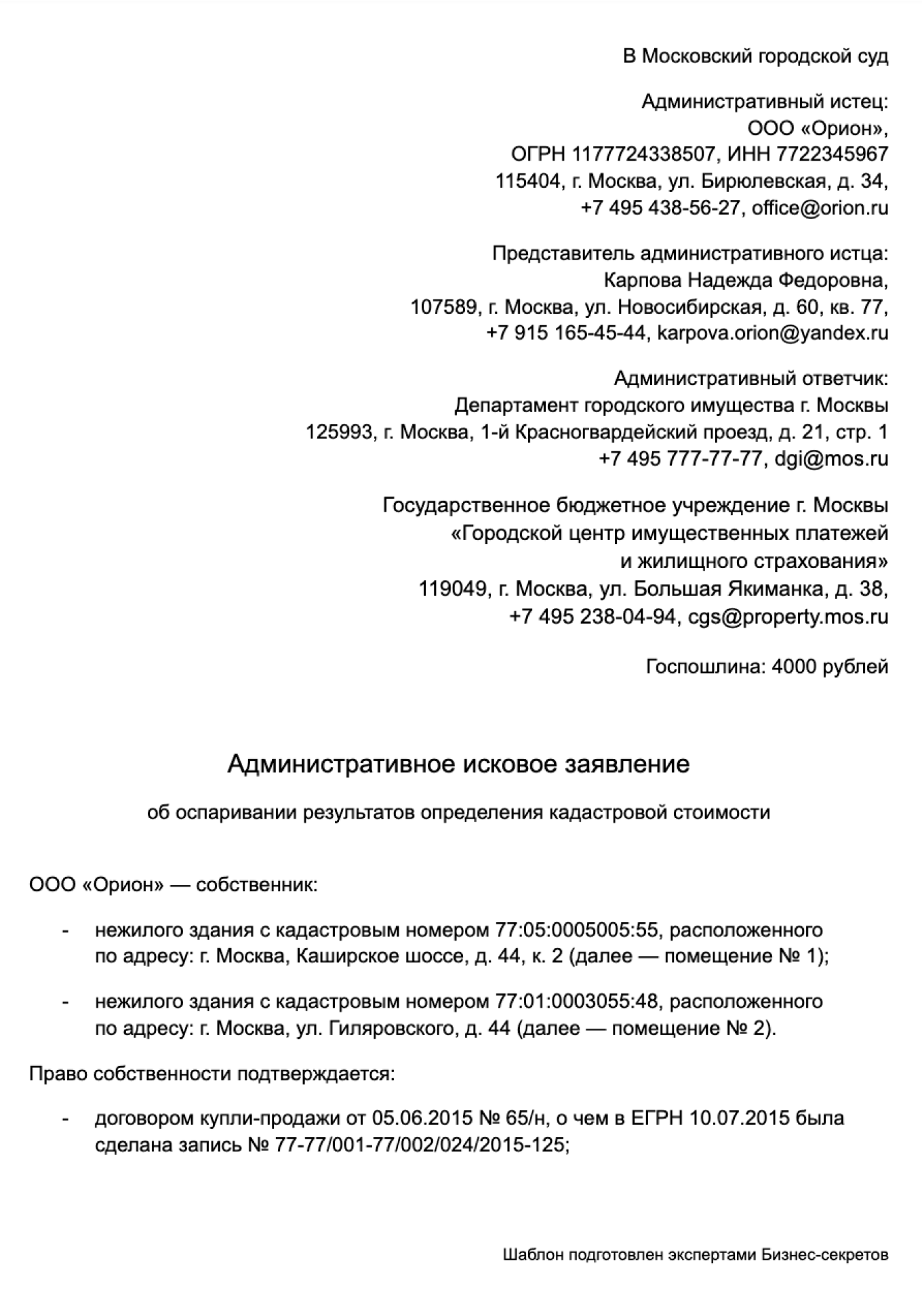 В Московский городской суд

Административный истец:
ООО «Орион»,
ОГРН 1177724338507, ИНН 7722345967
115404, г. Москва, ул. Бирюлевская, д. 34,
+7 495 438-56-27, office@orion.ru

Представитель административного истца:
Карпова Надежда Федоровна,
107589, г. Москва, ул. Новосибирская, д. 60, кв. 77,
+7 915 165-45-44, karpova.orion@yandex.ru

Административный ответчик:
Департамент городского имущества г. Москвы
125993, г. Москва, 1-й Красногвардейский проезд, д. 21, стр. 1
+7 495 777-77-77, dgi@mos.ru

Государственное бюджетное учреждение г. Москвы
«Городской центр имущественных платежей
и жилищного страхования»
119049, г. Москва, ул. Большая Якиманка, д. 38,
+7 495 238-04-94, cgs@property.mos.ru

Госпошлина: 4000 рублей

Административное исковое заявление

об оспаривании результатов определения кадастровой стоимости

ООО «Орион» — собственник:

- нежилого здания с кадастровым номером 77:05:0005005:55, расположенного по адресу: г. Москва, Каширское шоссе, д. 44, к. 2 (далее — помещение № 1);

- нежилого здания с кадастровым номером 77:01:0003055:48, расположенного по адресу: г. Москва, ул. Гиляровского, д. 44 (далее — помещение № 2).

Право собственности подтверждается:

- договором купли-продажи от 05.06.2015 № 65/н, о чем в ЕГРН 10.07.2015 была сделана запись № 77-77/001-77/002/024/2015-125;

Шаблон подготовлен экспертами Бизнес-секретов